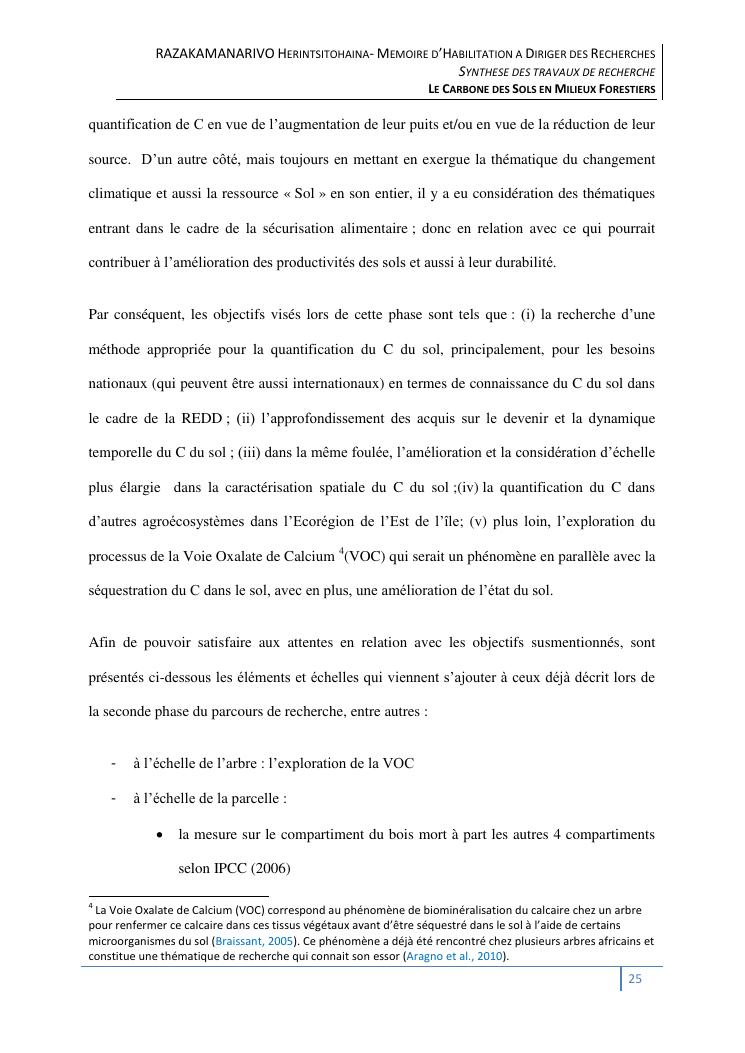 RAZAKAMANARIVO HERINTSITOHAINA- MEMOIRE D'HABILITATION A DIRIGER DES RECHERCHES
SYNTHESE DES TRAVAUX DE RECHERCHE
LE CARBONE DES SOLS EN MILIEUX FORESTIERS

quantification de C en vue de l'augmentation de leur puits et/ou en vue de la réduction de leur source. D'un autre côté, mais toujours en mettant en exergue la thématique du changement climatique et aussi la ressource « Sol » en son entier, il y a eu considération des thématiques entrant dans le cadre de la sécurisation alimentaire ; donc en relation avec ce qui pourrait contribuer à l'amélioration des productivités des sols et aussi à leur durabilité.

Par conséquent, les objectifs visés lors de cette phase sont tels que : (i) la recherche d'une méthode appropriée pour la quantification du C du sol, principalement, pour les besoins nationaux (qui peuvent être aussi internationaux) en termes de connaissance du C du sol dans le cadre de la REDD ; (ii) l'approfondissement des acquis sur le devenir et la dynamique temporelle du C du sol ; (iii) dans la même foulée, l'amélioration et la considération d'échelle plus élargie dans la caractérisation spatiale du C du sol ;(iv) la quantification du C dans d'autres agroécosystèmes dans l'Ecorégion de l'Est de l'île; (v) plus loin, l'exploration du processus de la Voie Oxalate de Calcium $^4$(VOC) qui serait un phénomène en parallèle avec la séquestration du C dans le sol, avec en plus, une amélioration de l'état du sol.

Afin de pouvoir satisfaire aux attentes en relation avec les objectifs susmentionnés, sont présentés ci-dessous les éléments et échelles qui viennent s'ajouter à ceux déjà décrit lors de la seconde phase du parcours de recherche, entre autres :

- à l'échelle de l'arbre : l'exploration de la VOC
- à l'échelle de la parcelle :
• la mesure sur le compartiment du bois mort à part les autres 4 compartiments selon IPCC (2006)

$^4$ La Voie Oxalate de Calcium (VOC) correspond au phénomène de biominéralisation du calcaire chez un arbre pour renfermer ce calcaire dans ces tissus végétaux avant d'être séquestré dans le sol à l'aide de certains microorganismes du sol (Braissant, 2005). Ce phénomène a déjà été rencontré chez plusieurs arbres africains et constitue une thématique de recherche qui connait son essor (Aragno et al., 2010).

25